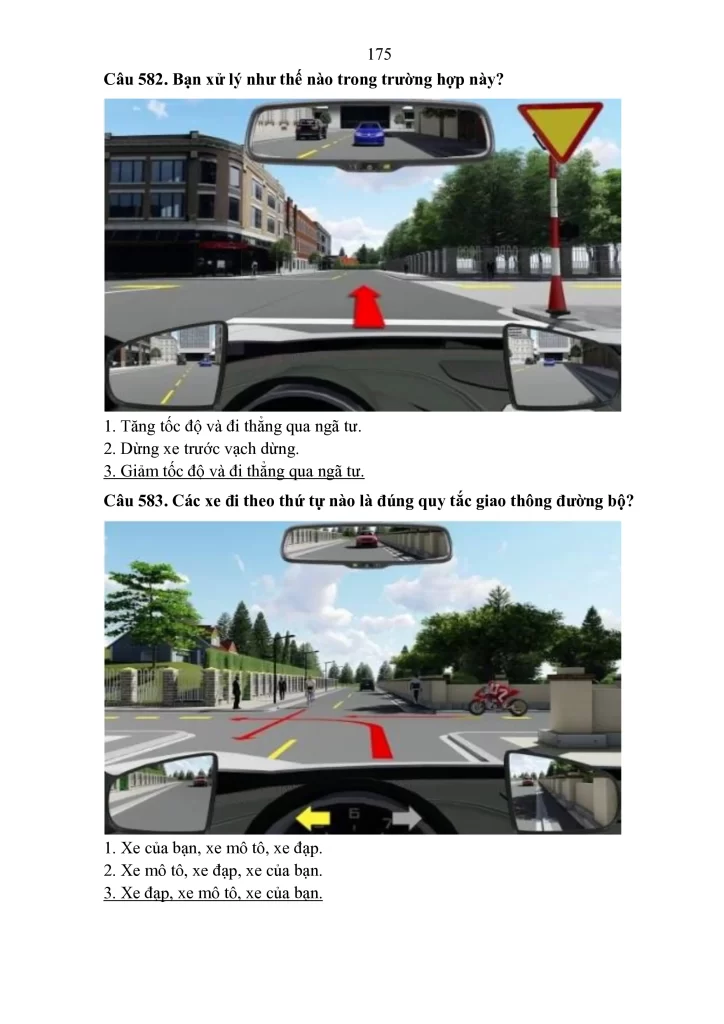 175

Câu 582. Bạn xử lý như thế nào trong trường hợp này?

1. Tăng tốc độ và đi thẳng qua ngã tư.
2. Dừng xe trước vạch dừng.
3. Giảm tốc độ và đi thẳng qua ngã tư.

Câu 583. Các xe đi theo thứ tự nào là đúng quy tắc giao thông đường bộ?

1. Xe của bạn, xe mô tô, xe đạp.
2. Xe mô tô, xe đạp, xe của bạn.
3. Xe đạp, xe mô tô, xe của bạn.